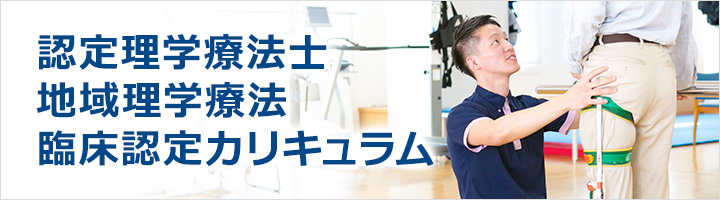 認定理学療法士
地域理学療法
臨床認定カリキュラム